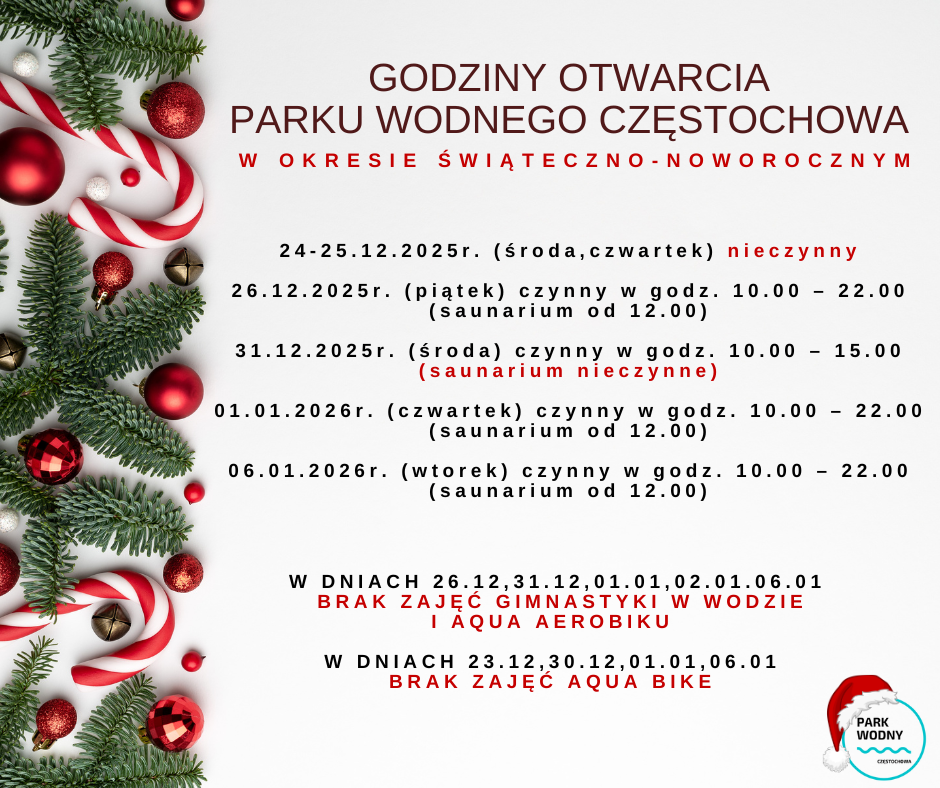 GODZINY OTWARCIA
PARKU WODNEGO CZĘSTOCHOWA
W OKRESIE ŚWIĄTECZNO-NOWOROCZNYM

24-25.12.2025r. (środa,czwartek) nieczynny

26.12.2025r. (piątek) czynny w godz. 10.00 – 22.00
(saunarium od 12.00)

31.12.2025r. (środa) czynny w godz. 10.00 – 15.00
(saunarium nieczynne)

01.01.2026r. (czwartek) czynny w godz. 10.00 – 22.00
(saunarium od 12.00)

06.01.2026r. (wtorek) czynny w godz. 10.00 – 22.00
(saunarium od 12.00)

W DNIACH 26.12,31.12,01.01,02.01.06.01
BRAK ZAJĘĆ GIMNASTYKI W WODZIE
I AQUA AEROBIKU

W DNIACH 23.12,30.12,01.01,06.01
BRAK ZAJĘĆ AQUA BIKE

PARK WODNY
CZĘSTOCHOWA